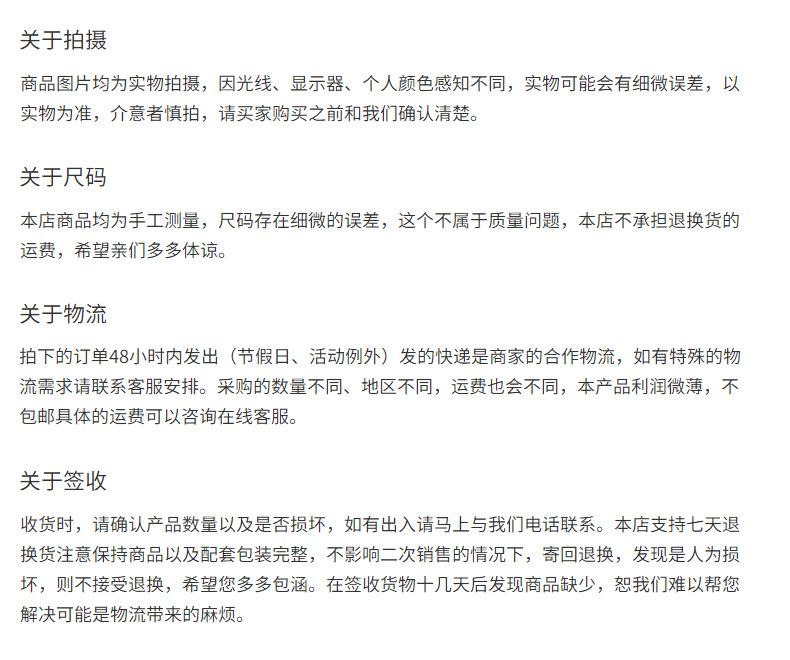 关于拍摄

商品图片均为实物拍摄，因光线、显示器、个人颜色感知不同，实物可能会有细微误差，以实物为准，介意者慎拍，请买家购买之前和我们确认清楚。

关于尺码

本店商品均为手工测量，尺码存在细微的误差，这个不属于质量问题，本店不承担退换货的运费，希望亲们多多体谅。

关于物流

拍下的订单48小时内发出（节假日、活动例外）发的快递是商家的合作物流，如有特殊的物流需求请联系客服安排。采购的数量不同、地区不同，运费也会不同，本产品利润微薄，不包邮具体的运费可以咨询在线客服。

关于签收

收货时，请确认产品数量以及是否损坏，如有出入请马上与我们电话联系。本店支持七天退换货注意保持商品以及配套包装完整，不影响二次销售的情况下，寄回退换，发现是人为损坏，则不接受退换，希望您多多包涵。在签收货物十几天后发现商品缺少，恕我们难以帮您解决可能是物流带来的麻烦。